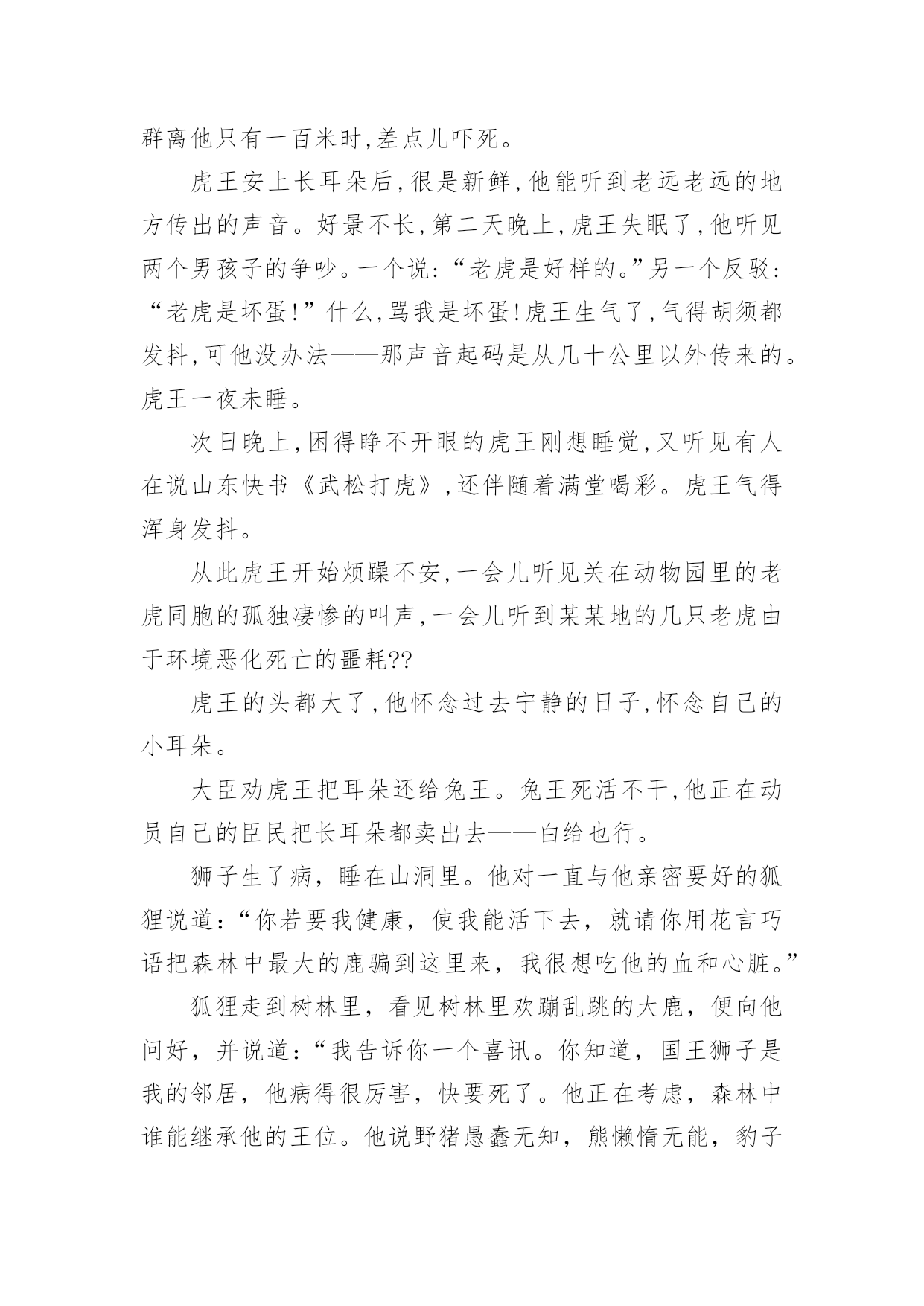 群离他只有一百米时,差点儿吓死。

虎王安上长耳朵后,很是新鲜,他能听到老远老远的地方传出的声音。好景不长,第二天晚上,虎王失眠了,他听见两个男孩子的争吵。一个说:“老虎是好样的。”另一个反驳:“老虎是坏蛋!”什么,骂我是坏蛋!虎王生气了,气得胡须都发抖,可他没办法——那声音起码是从几十公里以外传来的。虎王一夜未睡。

次日晚上,困得睁不开眼的虎王刚想睡觉,又听见有人在说山东快书《武松打虎》,还伴随着满堂喝彩。虎王气得浑身发抖。

从此虎王开始烦躁不安,一会儿听见关在动物园里的老虎同胞的孤独凄惨的叫声,一会儿听到某某地的几只老虎由于环境恶化死亡的噩耗??

虎王的头都大了,他怀念过去宁静的日子,怀念自己的小耳朵。

大臣劝虎王把耳朵还给兔王。兔王死活不干,他正在动员自己的臣民把长耳朵都卖出去——白给也行。

狮子生了病,睡在山洞里。他对一直与他亲密要好的狐狸说道:“你若要我健康,使我能活下去,就请你用花言巧语把森林中最大的鹿骗到这里来,我很想吃他的血和心脏。”

狐狸走到树林里,看见树林里欢蹦乱跳的大鹿,便向他问好,并说道:“我告诉你一个喜讯。你知道,国王狮子是我的邻居,他病得很厉害,快要死了。他正在考虑,森林中谁能继承他的王位。他说野猪愚蠢无知,熊懒惰无能,豹子